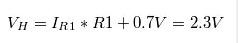 $V_H = I_{R1} * R1 + 0.7V = 2.3V$